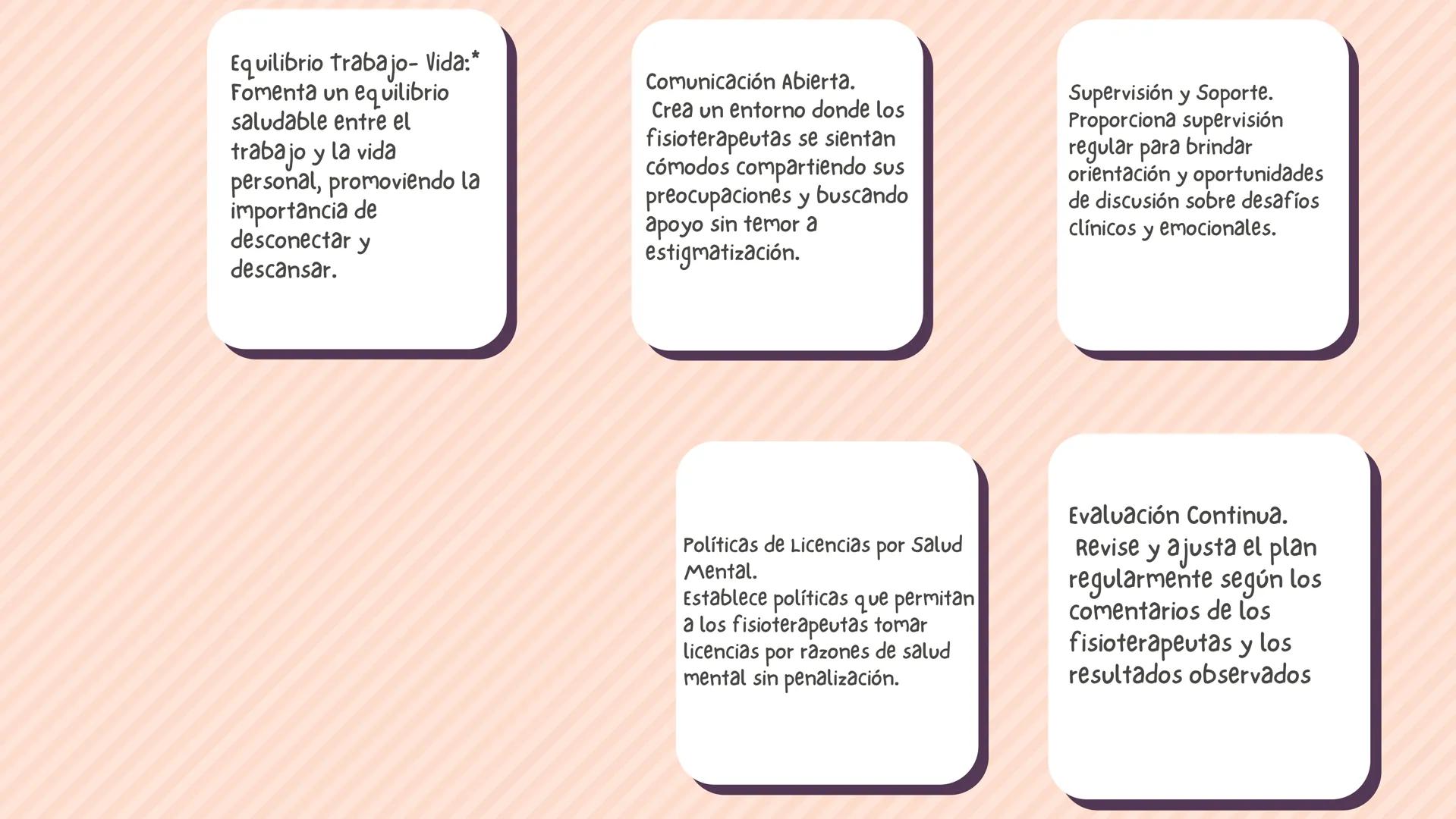 Equilibrio Trabajo- Vida:* Fomenta un equilibrio saludable entre el trabajo y la vida personal, promoviendo la importancia de desconectar y descansar.

Comunicación Abierta.
Crea un entorno donde los fisioterapeutas se sientan cómodos compartiendo sus preocupaciones y buscando apoyo sin temor a estigmatización.

Supervisión y Soporte.
Proporciona supervisión regular para brindar orientación y oportunidades de discusión sobre desafíos clínicos y emocionales.

Políticas de Licencias por Salud Mental.
Establece políticas que permitan a los fisioterapeutas tomar licencias por razones de salud mental sin penalización.

Evaluación Continua.
Revise y ajusta el plan regularmente según los comentarios de los fisioterapeutas y los resultados observados